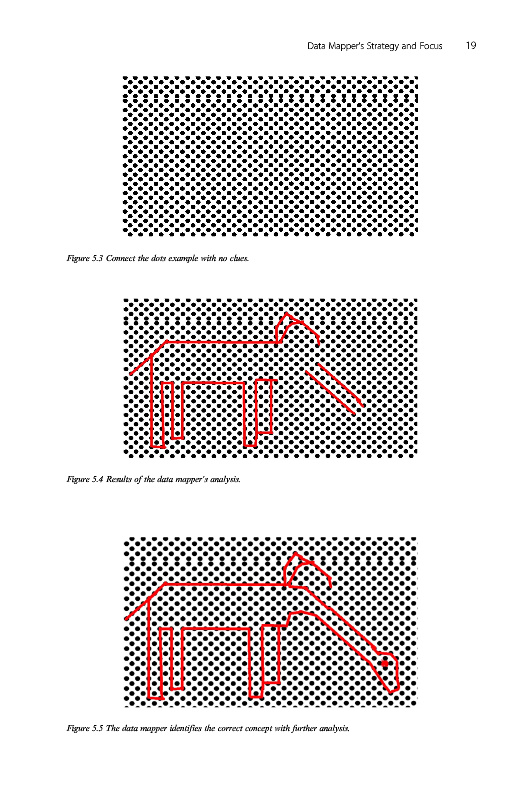 Data Mapper's Strategy and Focus 19

Figure 5.3 Connect the dots example with no clues.

Figure 5.4 Results of the data mapper's analysis.

Figure 5.5 The data mapper identifies the correct concept with further analysis.